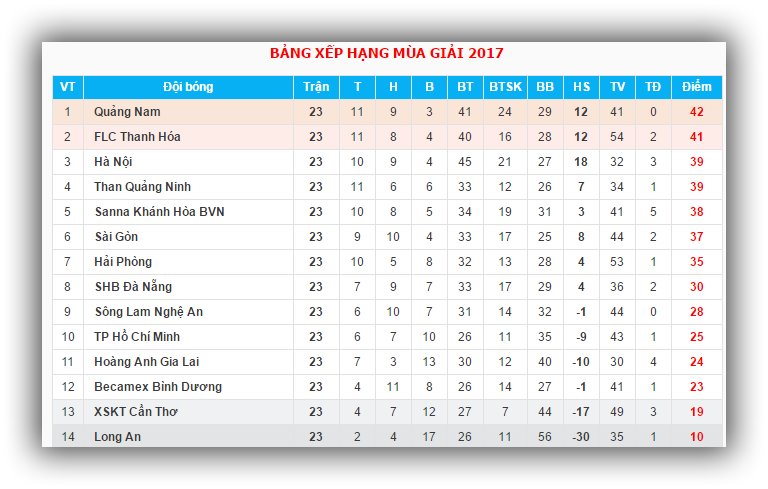 BẢNG XẾP HẠNG MÙA GIẢI 2017

| VT | Đội bóng | Trận | T | H | B | BT | BTSK | BB | HS | TV | TĐ | Điểm |
|---|---|---|---|---|---|---|---|---|---|---|---|---|
| 1 | Quảng Nam | 23 | 11 | 9 | 3 | 41 | 24 | 29 | 12 | 41 | 0 | 42 |
| 2 | FLC Thanh Hóa | 23 | 11 | 8 | 4 | 40 | 16 | 28 | 12 | 54 | 2 | 41 |
| 3 | Hà Nội | 23 | 10 | 9 | 4 | 45 | 21 | 27 | 18 | 32 | 3 | 39 |
| 4 | Than Quảng Ninh | 23 | 11 | 6 | 6 | 33 | 12 | 26 | 7 | 34 | 1 | 39 |
| 5 | Sanna Khánh Hòa BVN | 23 | 10 | 8 | 5 | 34 | 19 | 31 | 3 | 41 | 5 | 38 |
| 6 | Sài Gòn | 23 | 9 | 10 | 4 | 33 | 17 | 25 | 8 | 44 | 2 | 37 |
| 7 | Hải Phòng | 23 | 10 | 5 | 8 | 32 | 13 | 28 | 4 | 53 | 1 | 35 |
| 8 | SHB Đà Nẵng | 23 | 7 | 9 | 7 | 33 | 17 | 29 | 4 | 36 | 2 | 30 |
| 9 | Sông Lam Nghệ An | 23 | 6 | 10 | 7 | 31 | 14 | 32 | -1 | 44 | 0 | 28 |
| 10 | TP Hồ Chí Minh | 23 | 6 | 7 | 10 | 26 | 11 | 35 | -9 | 43 | 1 | 25 |
| 11 | Hoàng Anh Gia Lai | 23 | 7 | 3 | 13 | 30 | 12 | 40 | -10 | 30 | 4 | 24 |
| 12 | Becamex Bình Dương | 23 | 4 | 11 | 8 | 26 | 14 | 27 | -1 | 41 | 1 | 23 |
| 13 | XSKT Cần Thơ | 23 | 4 | 7 | 12 | 27 | 7 | 44 | -17 | 49 | 3 | 19 |
| 14 | Long An | 23 | 2 | 4 | 17 | 26 | 11 | 56 | -30 | 35 | 1 | 10 |